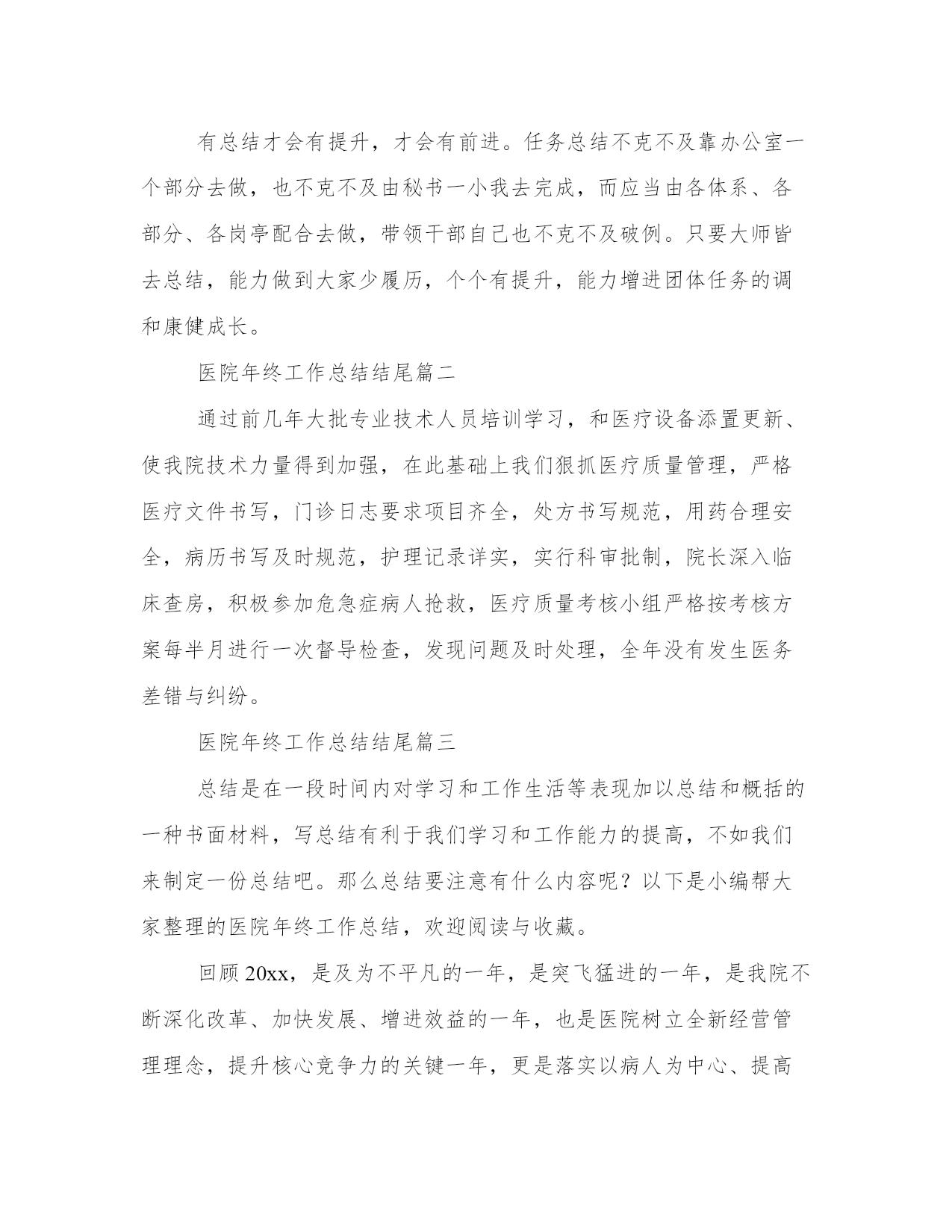 有总结才会有提升，才会有前进。任务总结不克不及靠办公室一个部分去做，也不克不及由秘书一小我去完成，而应当由各体系、各部分、各岗亭配合去做，带领干部自己也不克不及破例。只要大师皆去总结，能力做到大家少履历，个个有提升，能力增进团体任务的调和康健成长。

医院年终工作总结结尾篇二

通过前几年大批专业技术人员培训学习，和医疗设备添置更新、使我院技术力量得到加强，在此基础上我们狠抓医疗质量管理，严格医疗文件书写，门诊日志要求项目齐全，处方书写规范，用药合理安全，病历书写及时规范，护理记录详实，实行科审批制，院长深入临床查房，积极参加危急症病人抢救，医疗质量考核小组严格按考核方案每半月进行一次督导检查，发现问题及时处理，全年没有发生医务差错与纠纷。

医院年终工作总结结尾篇三

总结是在一段时间内对学习和工作生活等表现加以总结和概括的一种书面材料，写总结有利于我们学习和工作能力的提高，不如我们来制定一份总结吧。那么总结要注意有什么内容呢？以下是小编帮大家整理的医院年终工作总结，欢迎阅读与收藏。

回顾20xx，是及为不平凡的一年，是突飞猛进的一年，是我院不断深化改革、加快发展、增进效益的一年，也是医院树立全新经营管理理念，提升核心竞争力的关键一年，更是落实以病人为中心、提高